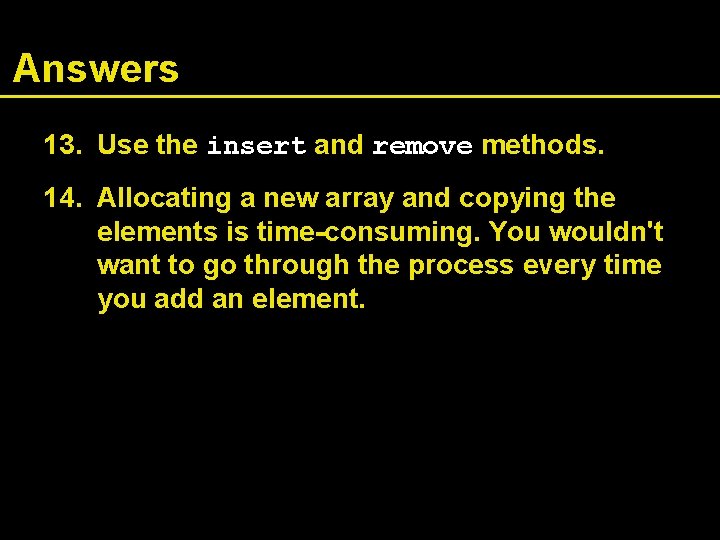 Answers

13. Use the insert and remove methods.

14. Allocating a new array and copying the elements is time-consuming. You wouldn't want to go through the process every time you add an element.